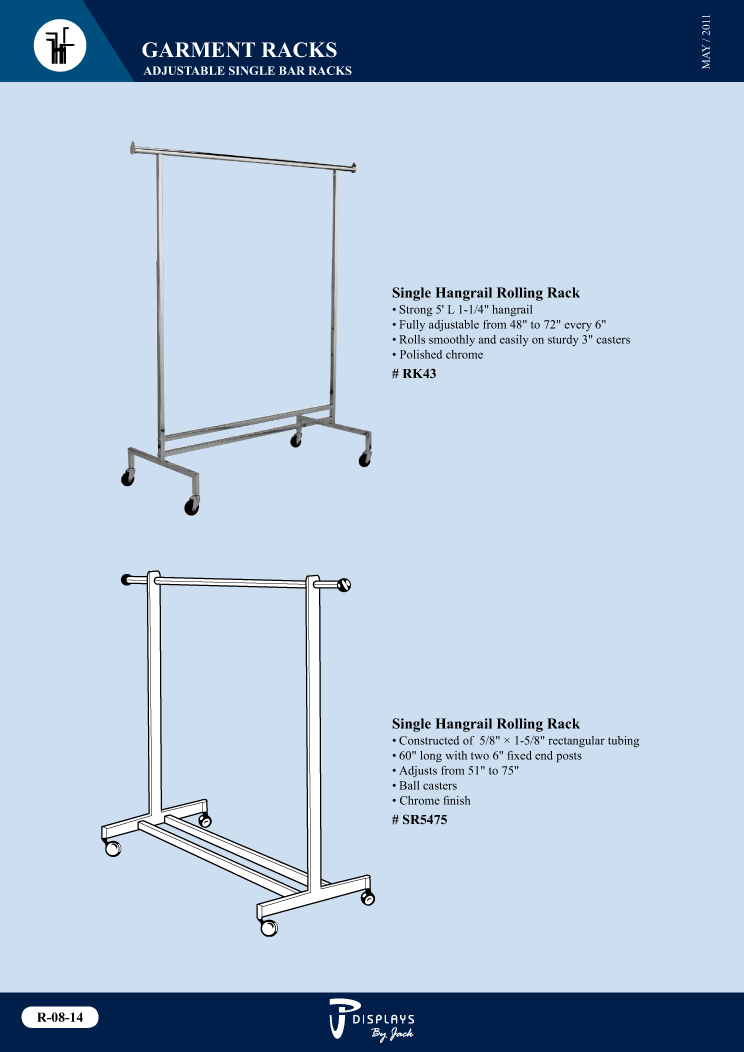 GARMENT RACKS
ADJUSTABLE SINGLE BAR RACKS

MAY / 2011

Single Hangrail Rolling Rack
• Strong 5' L 1-1/4" hangrail
• Fully adjustable from 48" to 72" every 6"
• Rolls smoothly and easily on sturdy 3" casters
• Polished chrome
# RK43

Single Hangrail Rolling Rack
• Constructed of 5/8" × 1-5/8" rectangular tubing
• 60" long with two 6" fixed end posts
• Adjusts from 51" to 75"
• Ball casters
• Chrome finish
# SR5475

R-08-14

DISPLAYS
By Jack